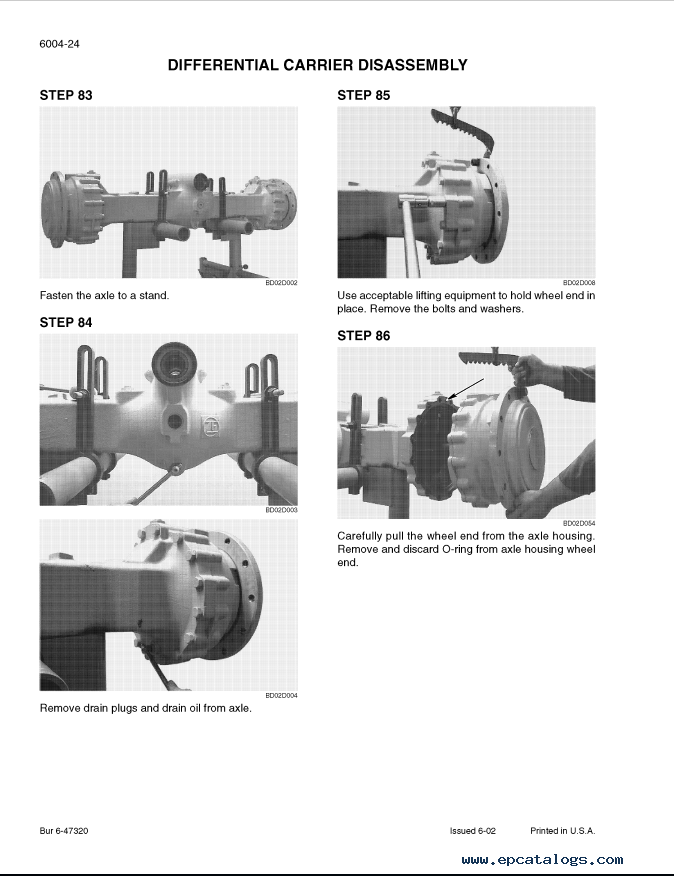 6004-24

DIFFERENTIAL CARRIER DISASSEMBLY

STEP 83

BD02D002

Fasten the axle to a stand.

STEP 84

BD02D003

BD02D004

Remove drain plugs and drain oil from axle.

STEP 85

BD02D008

Use acceptable lifting equipment to hold wheel end in place. Remove the bolts and washers.

STEP 86

BD02D054

Carefully pull the wheel end from the axle housing. Remove and discard O-ring from axle housing wheel end.

Bur 6-47320

Issued 6-02

Printed in U.S.A.

www.epcatalogs.com